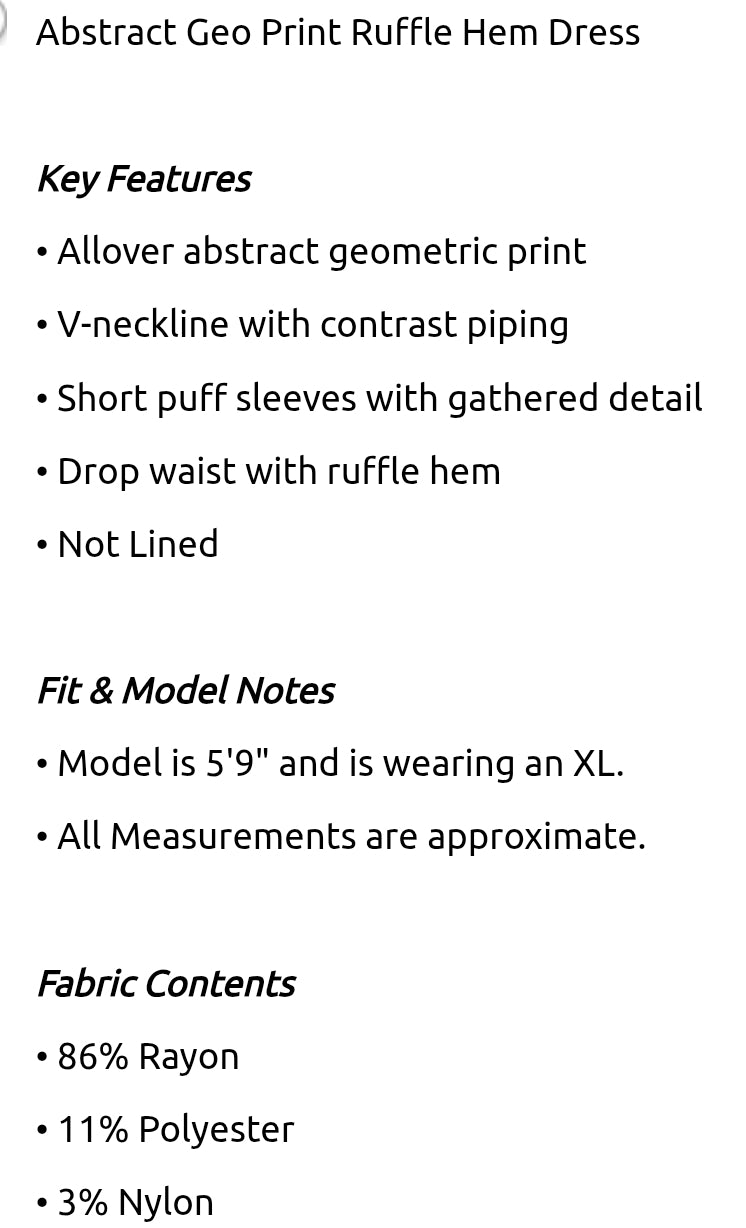 Abstract Geo Print Ruffle Hem Dress

Key Features

• Allover abstract geometric print

• V-neckline with contrast piping

• Short puff sleeves with gathered detail

• Drop waist with ruffle hem

• Not Lined

Fit & Model Notes

• Model is 5'9" and is wearing an XL.

• All Measurements are approximate.

Fabric Contents

• 86% Rayon

• 11% Polyester

• 3% Nylon